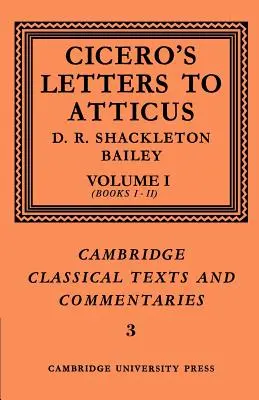 CICERO'S LETTERS TO ATTICUS

D. R. SHACKLETON BAILEY

VOLUME I
(BOOKS I - II)

CAMBRIDGE CLASSICAL TEXTS AND COMMENTARIES

3

CAMBRIDGE UNIVERSITY PRESS